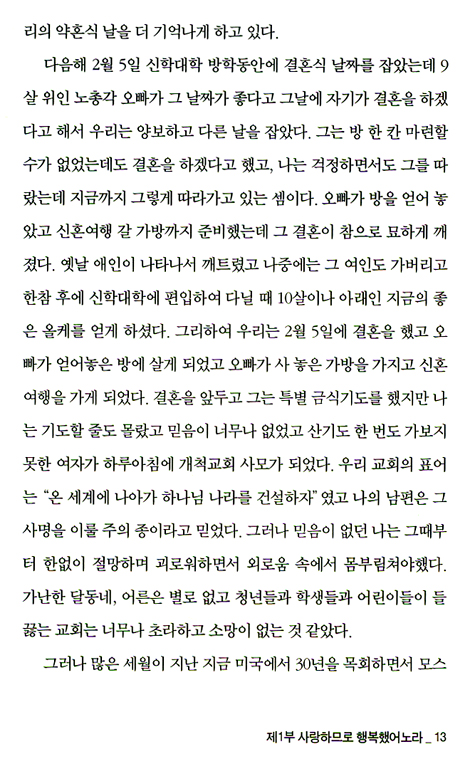 리의 약혼식 날을 더 기억나게 하고 있다.

다음해 2월 5일 신학대학 방학동안에 결혼식 날짜를 잡았는데 9살 위인 노총각 오빠가 그 날짜가 좋다고 그날에 자기가 결혼을 하겠다고 해서 우리는 양보하고 다른 날을 잡았다. 그는 방 한 칸 마련할 수가 없었는데도 결혼을 하겠다고 했고, 나는 걱정하면서도 그를 따랐는데 지금까지 그렇게 따라가고 있는 셈이다. 오빠가 방을 얻어 놓았고 신혼여행 갈 가방까지 준비했는데 그 결혼이 참으로 묘하게 깨졌다. 옛날 애인이 나타나서 깨트렸고 나중에는 그 여인도 가버리고 한참 후에 신학대학에 편입하여 다닐 때 10살이나 아래인 지금의 좋은 올케를 얻게 하셨다. 그리하여 우리는 2월 5일에 결혼을 했고 오빠가 얻어놓은 방에 살게 되었고 오빠가 사 놓은 가방을 가지고 신혼여행을 가게 되었다. 결혼을 앞두고 그는 특별 금식기도를 했지만 나는 기도할 줄도 몰랐고 믿음이 너무나 없었고 산기도 한 번도 가보지 못한 여자가 하루아침에 개척교회 사모가 되었다. 우리 교회의 표어는 "온 세계에 나아가 하나님 나라를 건설하자" 였고 나의 남편은 그 사명을 이룰 주의 종이라고 믿었다. 그러나 믿음이 없던 나는 그때부터 한없이 절망하며 괴로워하면서 외로움 속에서 몸부림쳐야했다. 가난한 달동네, 어른은 별로 없고 청년들과 학생들과 어린이들이 들끓는 교회는 너무나 초라하고 소망이 없는 것 같았다.

그러나 많은 세월이 지난 지금 미국에서 30년을 목회하면서 모스

제1부 사랑하므로 행복했어노라 _ 13